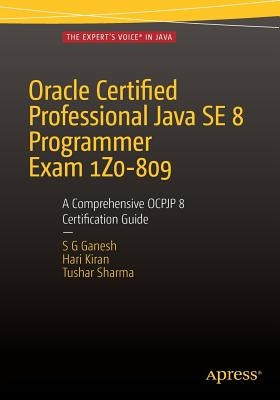 THE EXPERT'S VOICE® IN JAVA

Oracle Certified Professional Java SE 8 Programmer Exam 1Z0-809

A Comprehensive OCPJP 8 Certification Guide

—

S G Ganesh
Hari Kiran
Tushar Sharma

Apress®